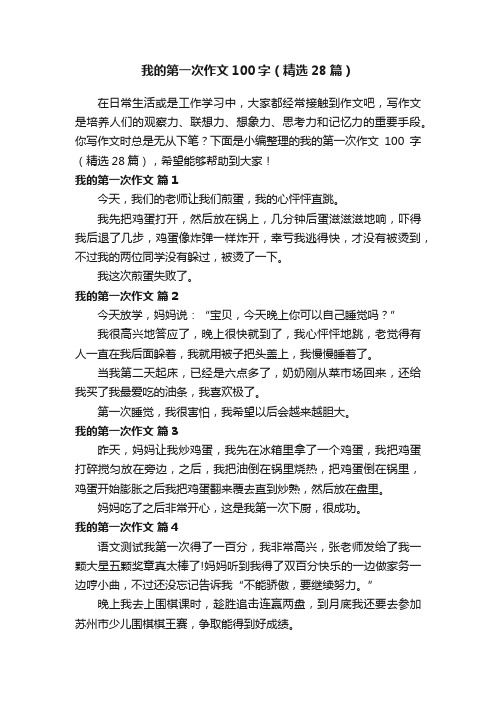 我的第一次作文 100 字（精选 28 篇）

在日常生活或是工作学习中，大家都经常接触到作文吧，写作文是培养人们的观察力、联想力、想象力、思考力和记忆力的重要手段。你写作文时总是无从下笔？下面是小编整理的我的第一次作文 100 字（精选 28 篇），希望能够帮助到大家！

我的第一次作文 篇 1

今天，我们的老师让我们煎蛋，我的心怦怦直跳。

我先把鸡蛋打开，然后放在锅上，几分钟后蛋滋滋滋地响，吓得我后退了几步，鸡蛋像炸弹一样炸开，幸亏我逃得快，才没有被烫到，不过我的两位同学没有躲过，被烫了一下。

我这次煎蛋失败了。

我的第一次作文 篇 2

今天放学，妈妈说：“宝贝，今天晚上你可以自己睡觉吗？”

我很高兴地答应了，晚上很快就到了，我心怦怦地跳，老觉得有人一直在我后面躲着，我就用被子把头盖上，我慢慢睡着了。

当我第二天起床，已经是六点多了，奶奶刚从菜市场回来，还给我买了我最爱吃的油条，我喜欢极了。

第一次睡觉，我很害怕，我希望以后会越来越胆大。

我的第一次作文 篇 3

昨天，妈妈让我炒鸡蛋，我先在冰箱里拿了一个鸡蛋，我把鸡蛋打碎搅匀放在旁边，之后，我把油倒在锅里烧热，把鸡蛋倒在锅里，鸡蛋开始膨胀之后我把鸡蛋翻来覆去直到炒熟，然后放在盘里。

妈妈吃了之后非常开心，这是我第一次下厨，很成功。

我的第一次作文 篇 4

语文测试我第一次得了一百分，我非常高兴，张老师发给了我一颗大星五颗奖章真太棒了!妈妈听到我得了双百分快乐的一边做家务一边哼小曲，不过还没忘记告诉我“不能骄傲，要继续努力。”

晚上我去上围棋课时，趁胜追击连赢两盘，到月底我还要去参加苏州市少儿围棋棋王赛，争取能得到好成绩。